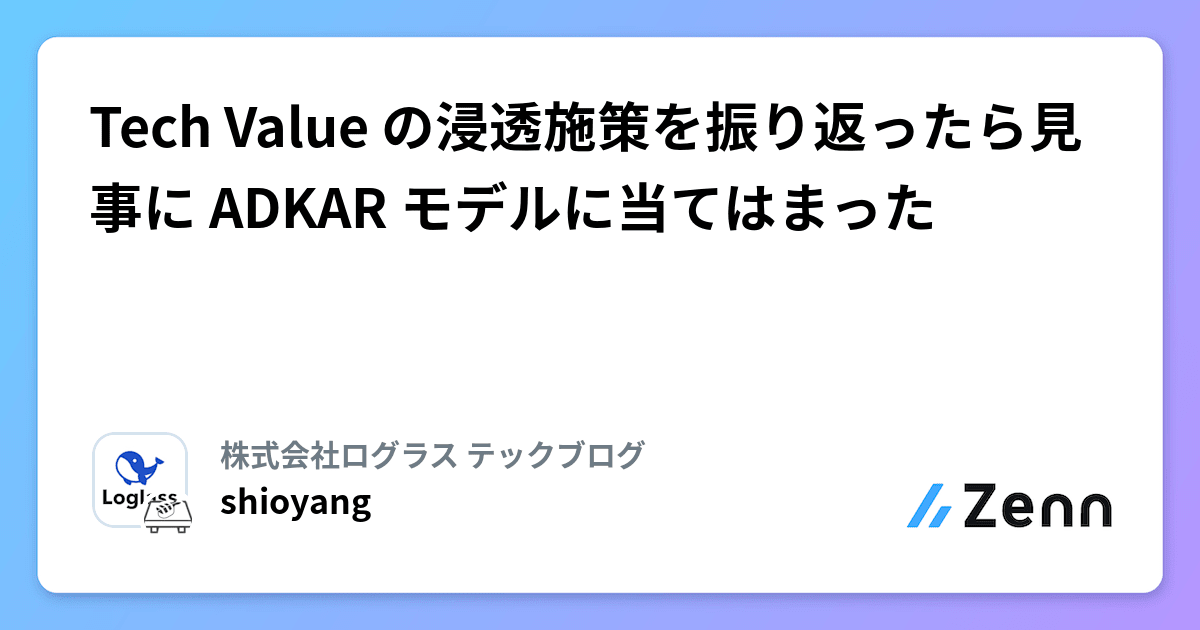 Tech Value の浸透施策を振り返ったら見事に ADKAR モデルに当てはまった

Loglass

株式会社ログラス テックブログ
shioyang

Zenn